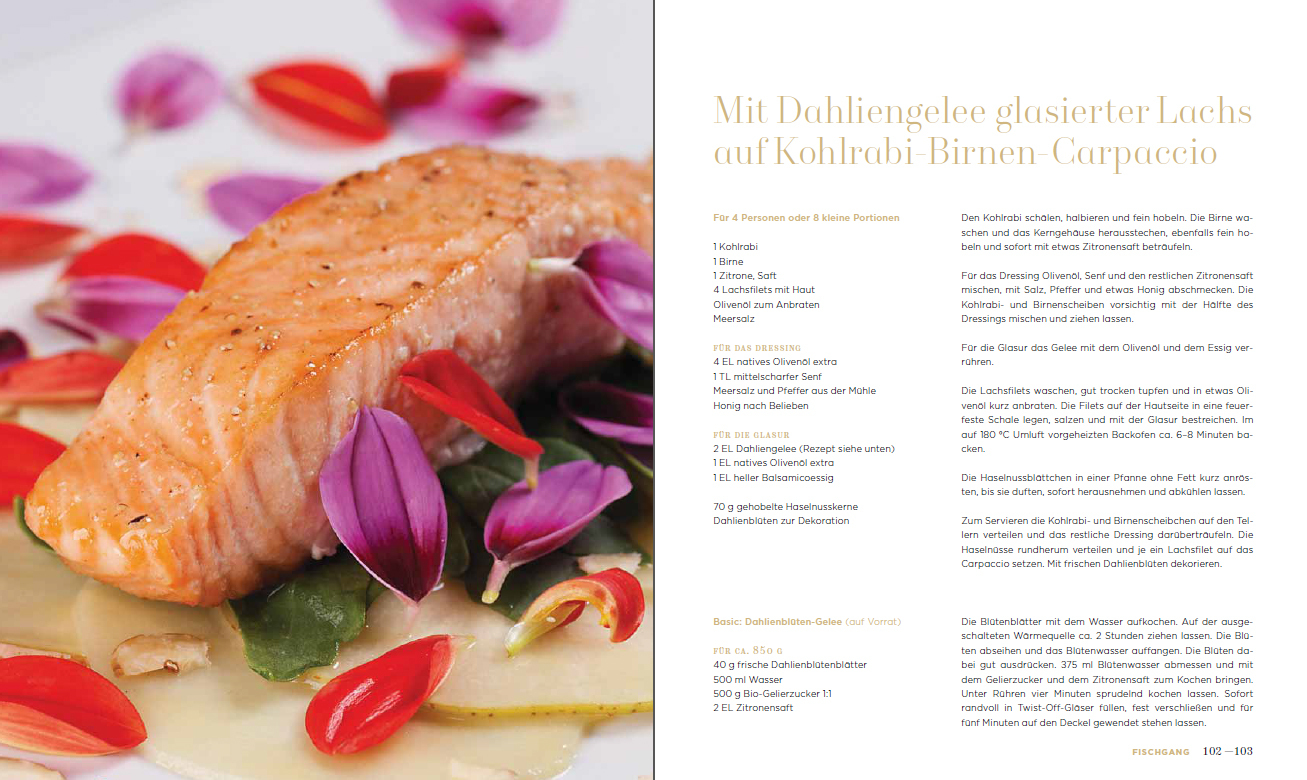 Mit Dahliengelee glasierter Lachs auf Kohlrabi-Birnen-Carpaccio

Für 4 Personen oder 8 kleine Portionen

1 Kohlrabi
1 Birne
1 Zitrone, Saft
4 Lachsfilets mit Haut
Olivenöl zum Anbraten
Meersalz

FÜR DAS DRESSING
4 EL natives Olivenöl extra
1 TL mittelscharfer Senf
Meersalz und Pfeffer aus der Mühle
Honig nach Belieben

FÜR DIE GLASUR
2 EL Dahliengelee (Rezept siehe unten)
1 EL natives Olivenöl extra
1 EL heller Balsamicoessig

70 g gehobelte Haselnusskerne
Dahlienblüten zur Dekoration

Den Kohlrabi schälen, halbieren und fein hobeln. Die Birne waschen und das Kerngehäuse herausstechen, ebenfalls fein hobeln und sofort mit etwas Zitronensaft beträufeln.

Für das Dressing Olivenöl, Senf und den restlichen Zitronensaft mischen, mit Salz, Pfeffer und etwas Honig abschmecken. Die Kohlrabi- und Birnenscheiben vorsichtig mit der Hälfte des Dressings mischen und ziehen lassen.

Für die Glasur das Gelee mit dem Olivenöl und dem Essig verrühren.

Die Lachsfilets waschen, gut trocken tupfen und in etwas Olivenöl kurz anbraten. Die Filets auf der Hautseite in eine feuerfeste Schale legen, salzen und mit der Glasur bestreichen. Im auf 180 °C Umluft vorgeheizten Backofen ca. 6–8 Minuten backen.

Die Haselnussblättchen in einer Pfanne ohne Fett kurz anrösten, bis sie duften, sofort herausnehmen und abkühlen lassen.

Zum Servieren die Kohlrabi- und Birnenscheibchen auf den Tellern verteilen und das restliche Dressing darüberträufeln. Die Haselnüsse rundherum verteilen und je ein Lachsfilet auf das Carpaccio setzen. Mit frischen Dahlienblüten dekorieren.

Basic: Dahlienblüten-Gelee (auf Vorrat)

FÜR CA. 850 G
40 g frische Dahlienblütenblätter
500 ml Wasser
500 g Bio-Gelierzucker 1:1
2 EL Zitronensaft

Die Blütenblätter mit dem Wasser aufkochen. Auf der ausgeschalteten Wärmequelle ca. 2 Stunden ziehen lassen. Die Blüten abseihen und das Blütenwasser auffangen. Die Blüten dabei gut ausdrücken. 375 ml Blütenwasser abmessen und mit dem Gelierzucker und dem Zitronensaft zum Kochen bringen. Unter Rühren vier Minuten sprudelnd kochen lassen. Sofort randvoll in Twist-Off-Gläser füllen, fest verschließen und für fünf Minuten auf den Deckel gewendet stehen lassen.

FISCHGANG 102 —103